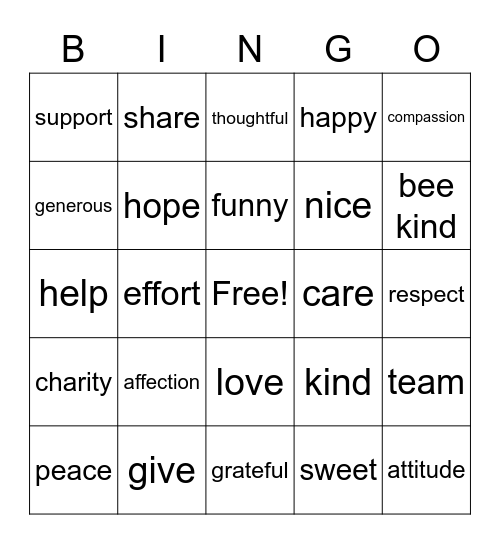 | B | I | N | G | O |
|---|---|---|---|---|
| support | share | thoughtful | happy | compassion |
| generous | hope | funny | nice | bee kind |
| help | effort | Free! | care | respect |
| charity | affection | love | kind | team |
| peace | give | grateful | sweet | attitude |